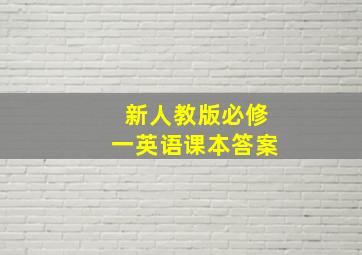 新人教版必修一英语课本答案